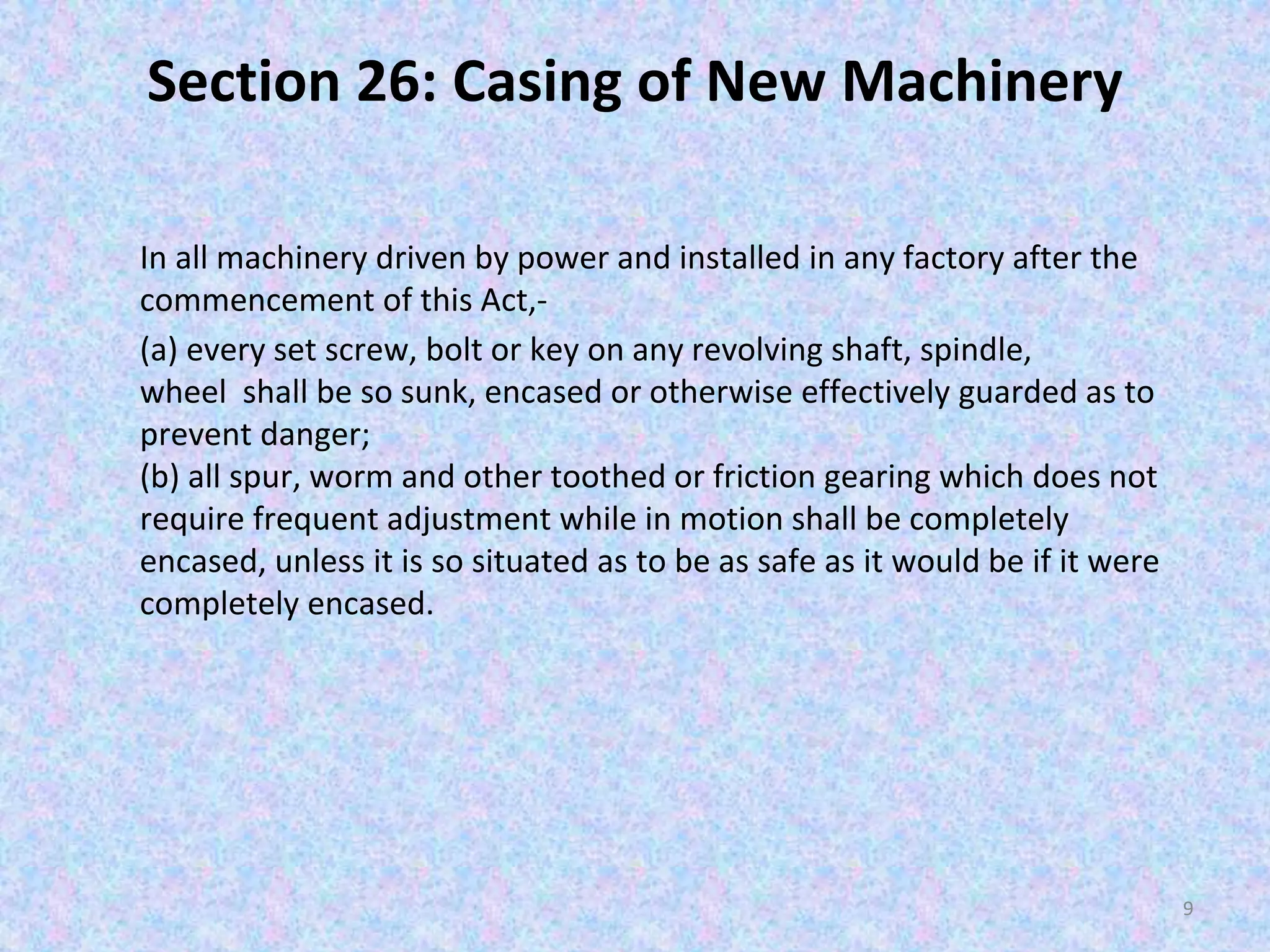 Section 26: Casing of New Machinery

In all machinery driven by power and installed in any factory after the commencement of this Act,-

(a) every set screw, bolt or key on any revolving shaft, spindle, wheel shall be so sunk, encased or otherwise effectively guarded as to prevent danger;
(b) all spur, worm and other toothed or friction gearing which does not require frequent adjustment while in motion shall be completely encased, unless it is so situated as to be as safe as it would be if it were completely encased.

9